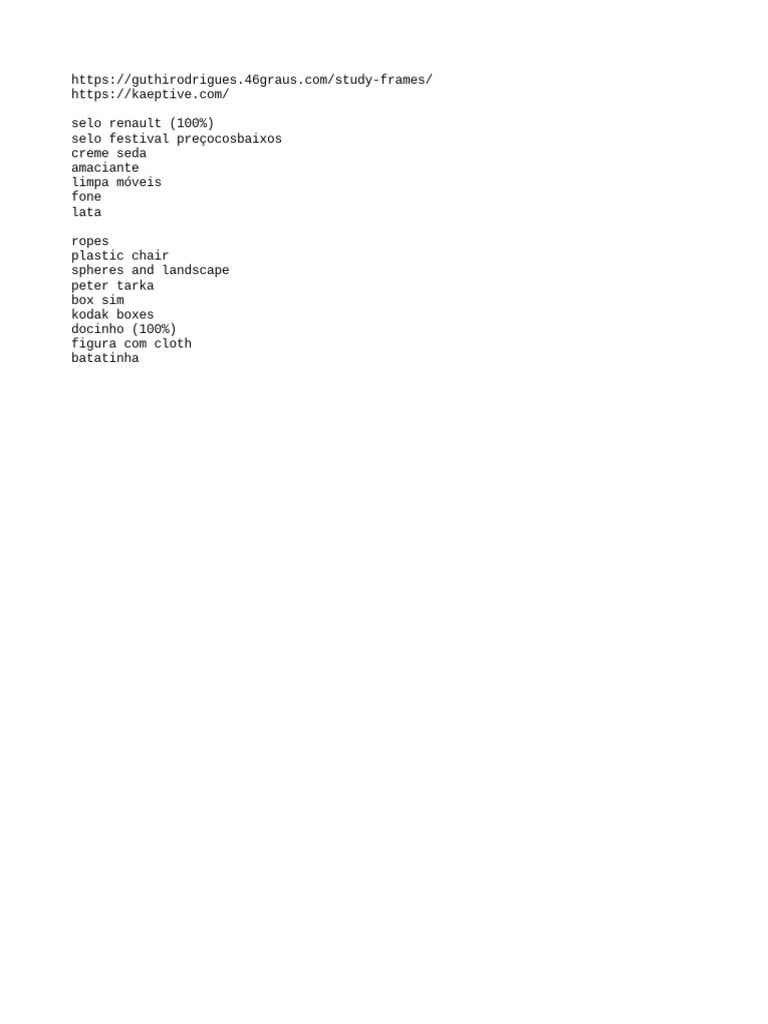 https://guthirodrigues.46graus.com/study-frames/
https://kaeptive.com/

selo renault (100%)
selo festival preçocosbaixos
creme seda
amaciante
limpa móveis
fone
lata

ropes
plastic chair
spheres and landscape
peter tarka
box sim
kodak boxes
docinho (100%)
figura com cloth
batatinha